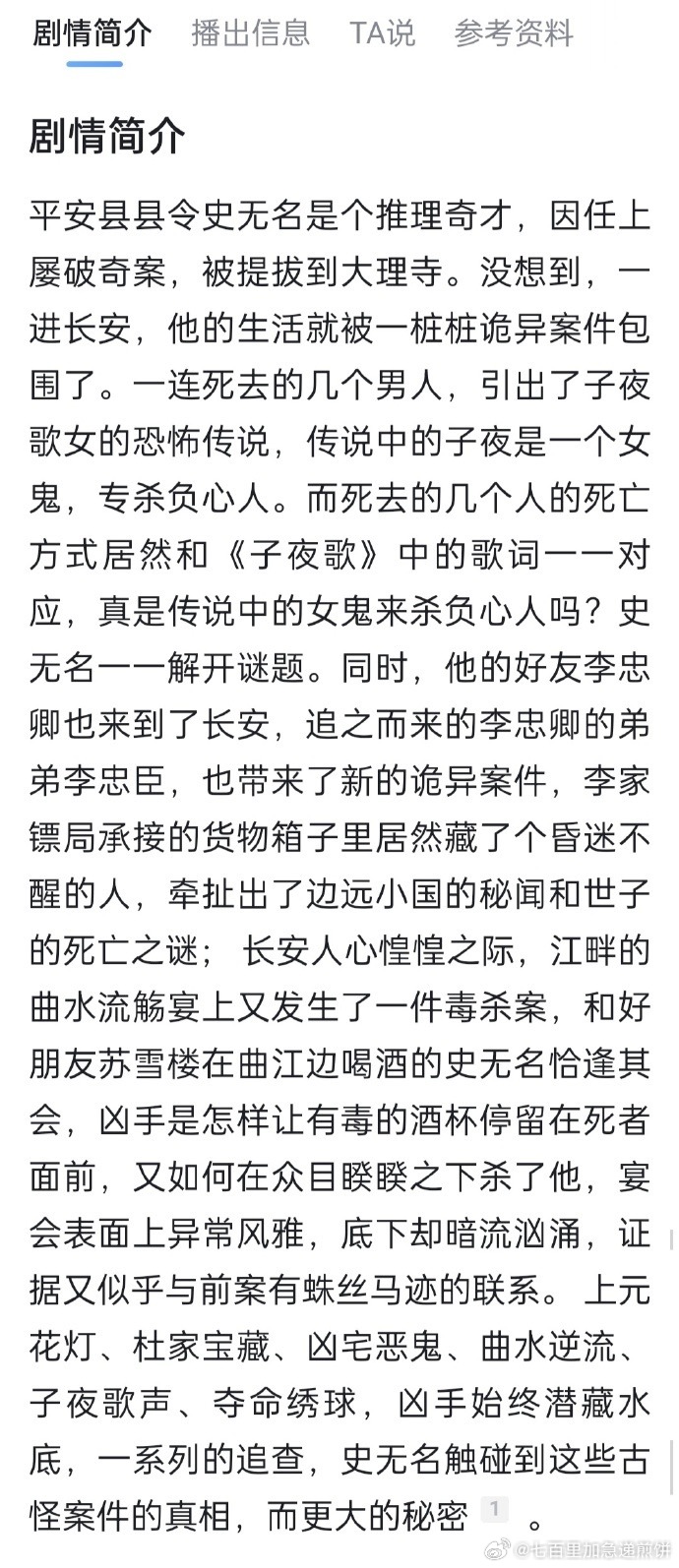 剧情简介　播出信息　TA说　参考资料

剧情简介

平安县县令史无名是个推理奇才，因任上屡破奇案，被提拔到大理寺。没想到，一进长安，他的生活就被一桩桩诡异案件包围了。一连死去的几个男人，引出了子夜歌女的恐怖传说，传说中的子夜是一个女鬼，专杀负心人。而死去的几个人的死亡方式居然和《子夜歌》中的歌词一一对应，真是传说中的女鬼来杀负心人吗？史无名一一解开谜题。同时，他的好友李忠卿也来到了长安，追之而来的李忠卿的弟弟李忠臣，也带来了新的诡异案件，李家镖局承接的货物箱子里居然藏了个昏迷不醒的人，牵扯出了边远小国的秘闻和世子的死亡之谜；长安人心惶惶之际，江畔的曲水流觞宴上又发生了一件毒杀案，和好朋友苏雪楼在曲江边喝酒的史无名恰逢其会，凶手是怎样让有毒的酒杯停留在死者面前，又如何在众目睽睽之下杀了他，宴会表面上异常风雅，底下却暗流汹涌，证据又似乎与前案有蛛丝马迹的联系。上元花灯、杜家宝藏、凶宅恶鬼、曲水逆流、子夜歌声、夺命绣球，凶手始终潜藏水底，一系列的追查，史无名触碰到这些古怪案件的真相，而更大的秘密 1 。

@七百里加急递煎饼